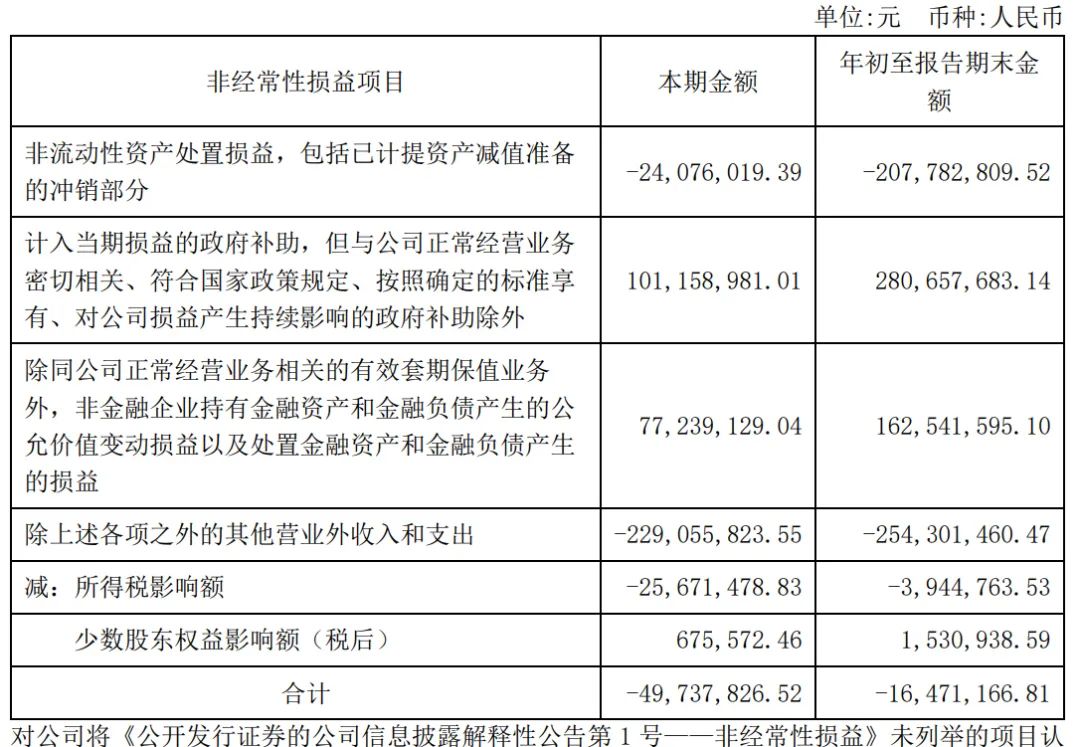 单位:元 币种:人民币

| 非经常性损益项目 | 本期金额 | 年初至报告期末金额 |
|---|---|---|
| 非流动性资产处置损益，包括已计提资产减值准备的冲销部分 | -24,076,019.39 | -207,782,809.52 |
| 计入当期损益的政府补助，但与公司正常经营业务密切相关、符合国家政策规定、按照确定的标准享有、对公司损益产生持续影响的政府补助除外 | 101,158,981.01 | 280,657,683.14 |
| 除同公司正常经营业务相关的有效套期保值业务外，非金融企业持有金融资产和金融负债产生的公允价值变动损益以及处置金融资产和金融负债产生的损益 | 77,239,129.04 | 162,541,595.10 |
| 除上述各项之外的其他营业外收入和支出 | -229,055,823.55 | -254,301,460.47 |
| 减：所得税影响额 | -25,671,478.83 | -3,944,763.53 |
| 少数股东权益影响额（税后） | 675,572.46 | 1,530,938.59 |
| 合计 | -49,737,826.52 | -16,471,166.81 |

对公司将《公开发行证券的公司信息披露解释性公告第 1 号——非经常性损益》未列举的项目认